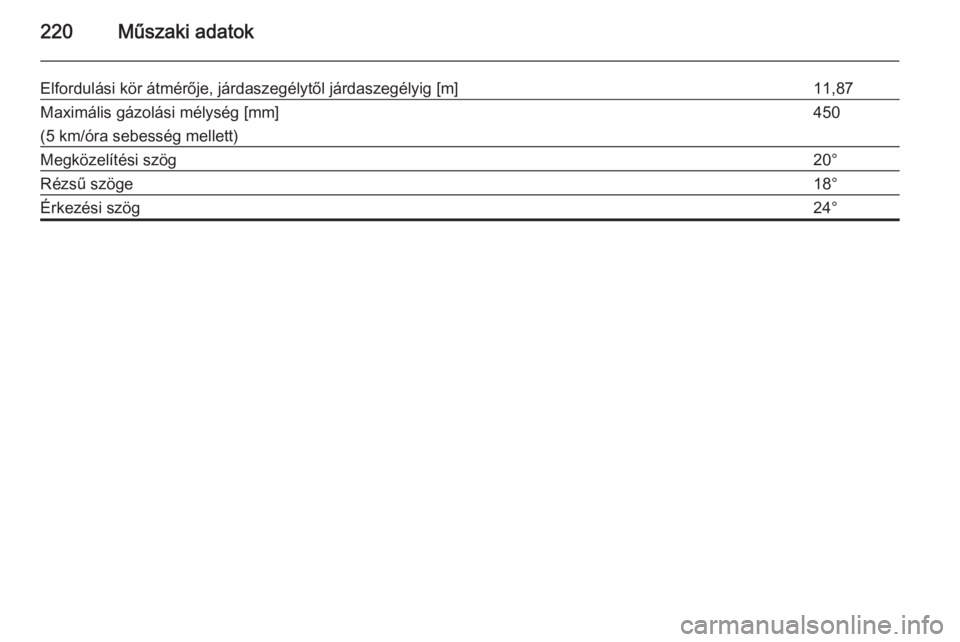 220 Műszaki adatok

| | |
|---|---|
| Elfordulási kör átmérője, járdaszegélytől járdaszegélyig [m] | 11,87 |
| Maximális gázolási mélység [mm] (5 km/óra sebesség mellett) | 450 |
| Megközelítési szög | 20° |
| Rézsű szöge | 18° |
| Érkezési szög | 24° |

carmanualsonline.info